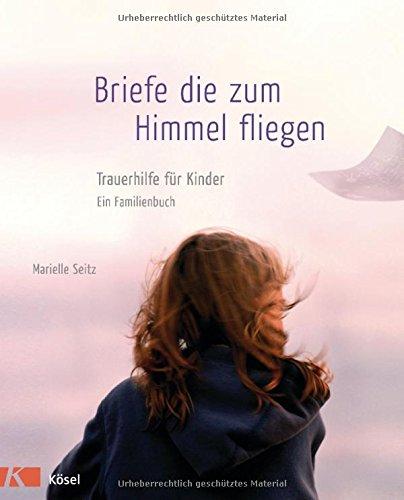 Urheberrechtlich geschütztes Material

Briefe die zum Himmel fliegen

Trauerhilfe für Kinder
Ein Familienbuch

Marielle Seitz

K Kösel

Urheberrechtlich geschütztes Material